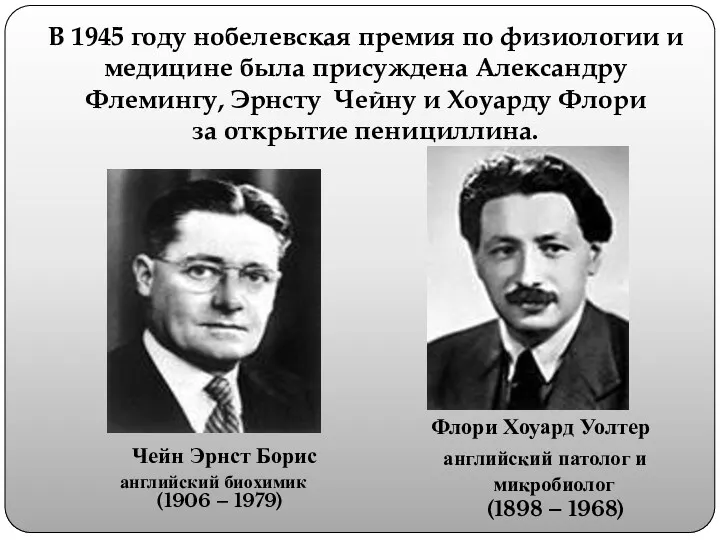 В 1945 году нобелевская премия по физиологии и медицине была присуждена Александру Флемингу, Эрнсту Чейну и Хоуарду Флори за открытие пенициллина.

Чейн Эрнст Борис
английский биохимик
(1906 – 1979)

Флори Хоуард Уолтер
английский патолог и микробиолог
(1898 – 1968)